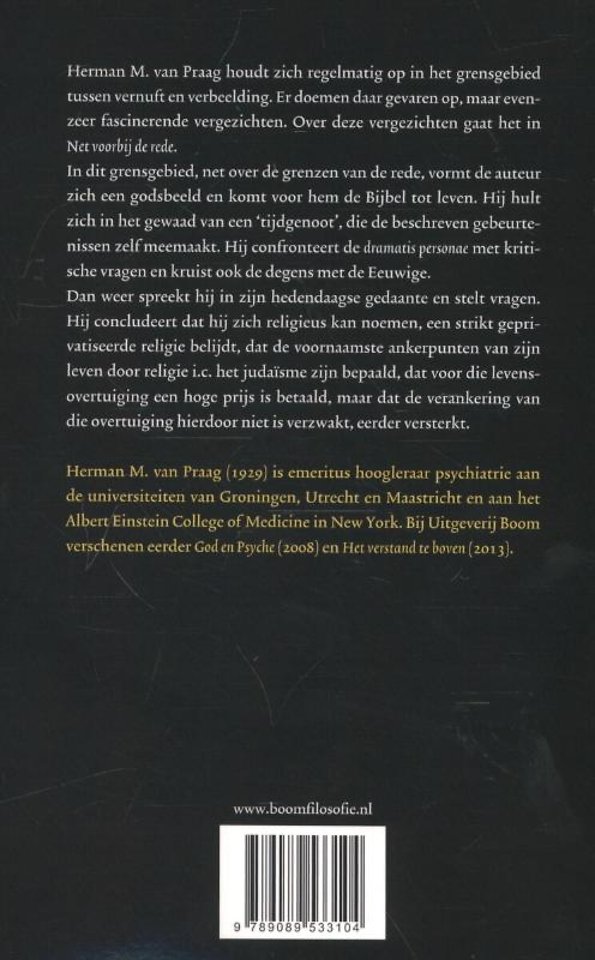 Herman M. van Praag houdt zich regelmatig op in het grensgebied tussen vernuft en verbeelding. Er doemen daar gevaren op, maar evenzeer fascinerende vergezichten. Over deze vergezichten gaat het in Net voorbij de rede.
In dit grensgebied, net over de grenzen van de rede, vormt de auteur zich een godsbeeld en komt voor hem de Bijbel tot leven. Hij hult zich in het gewaad van een 'tijdgenoot', die de beschreven gebeurtenissen zelf meemaakt. Hij confronteert de dramatis personae met kritische vragen en kruist ook de degens met de Eeuwige.
Dan weer spreekt hij in zijn hedendaagse gedaante en stelt vragen. Hij concludeert dat hij zich religieus kan noemen, een strikt geprivatiseerde religie belijdt, dat de voornaamste ankerpunten van zijn leven door religie i.c. het judaïsme zijn bepaald, dat voor die levensovertuiging een hoge prijs is betaald, maar dat de verankering van die overtuiging hierdoor niet is verzwakt, eerder versterkt.

Herman M. van Praag (1929) is emeritus hoogleraar psychiatrie aan de universiteiten van Groningen, Utrecht en Maastricht en aan het Albert Einstein College of Medicine in New York. Bij Uitgeverij Boom verschenen eerder God en Psyche (2008) en Het verstand te boven (2013).

www.boomfilosofie.nl

9 789089 533104